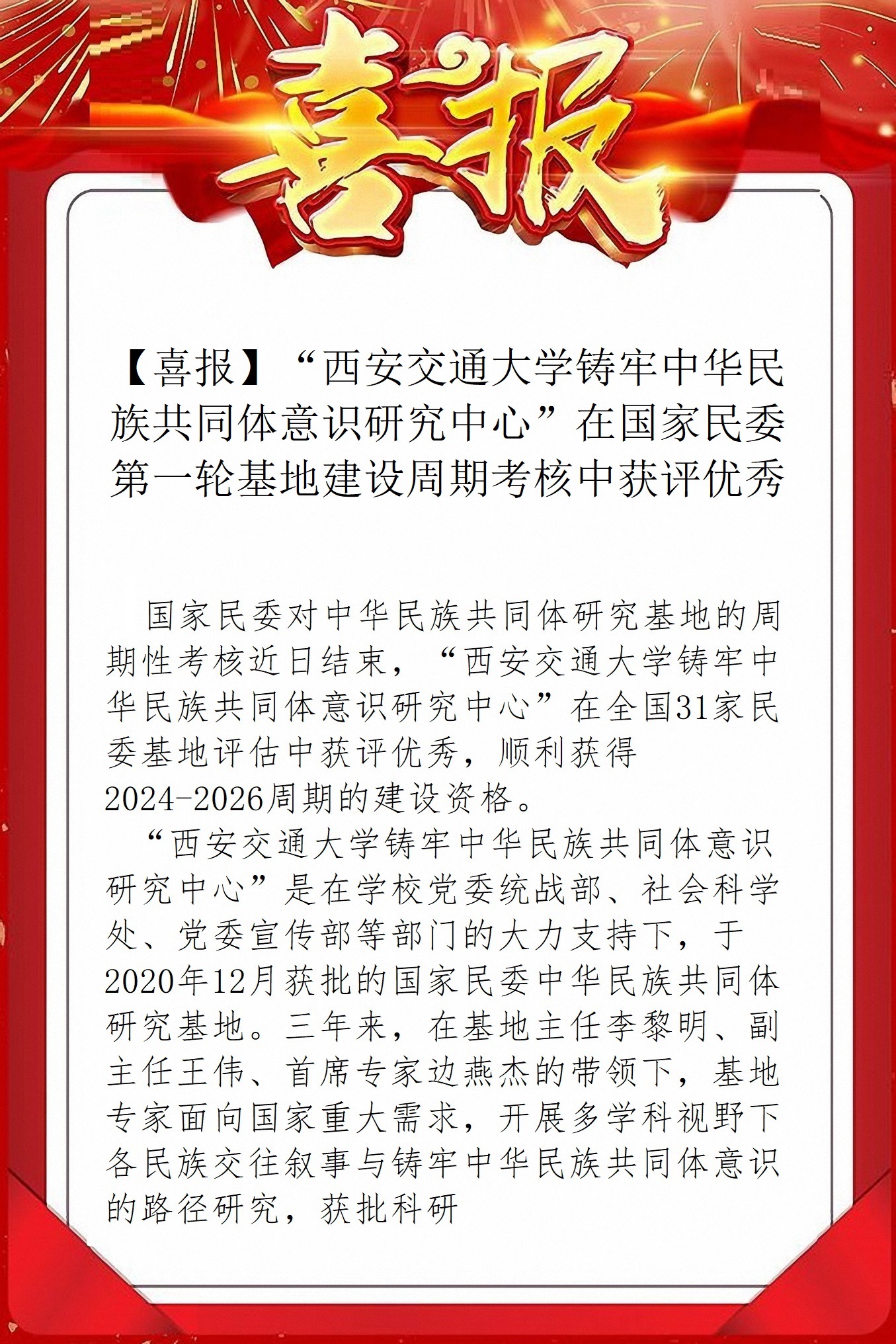 喜报

【喜报】“西安交通大学铸牢中华民族共同体意识研究中心”在国家民委第一轮基地建设周期考核中获评优秀

国家民委对中华民族共同体研究基地的周期性考核近日结束，“西安交通大学铸牢中华民族共同体意识研究中心”在全国31家民委基地评估中获评优秀，顺利获得2024-2026周期的建设资格。

“西安交通大学铸牢中华民族共同体意识研究中心”是在学校党委统战部、社会科学处、党委宣传部等部门的大力支持下，于2020年12月获批的国家民委中华民族共同体研究基地。三年来，在基地主任李黎明、副主任王伟、首席专家边燕杰的带领下，基地专家面向国家重大需求，开展多学科视野下各民族交往叙事与铸牢中华民族共同体意识的路径研究，获批科研